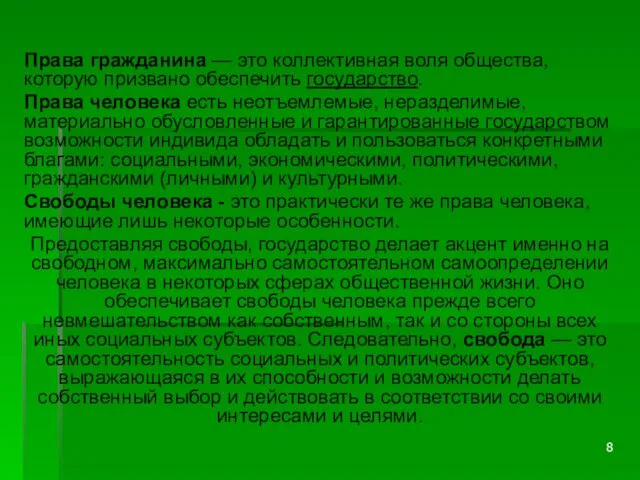 Права гражданина — это коллективная воля общества, которую призвано обеспечить государство.

Права человека есть неотъемлемые, неразделимые, материально обусловленные и гарантированные государством возможности индивида обладать и пользоваться конкретными благами: социальными, экономическими, политическими, гражданскими (личными) и культурными.

Свободы человека - это практически те же права человека, имеющие лишь некоторые особенности.

Предоставляя свободы, государство делает акцент именно на свободном, максимально самостоятельном самоопределении человека в некоторых сферах общественной жизни. Оно обеспечивает свободы человека прежде всего невмешательством как собственным, так и со стороны всех иных социальных субъектов. Следовательно, свобода — это самостоятельность социальных и политических субъектов, выражающаяся в их способности и возможности делать собственный выбор и действовать в соответствии со своими интересами и целями.

8